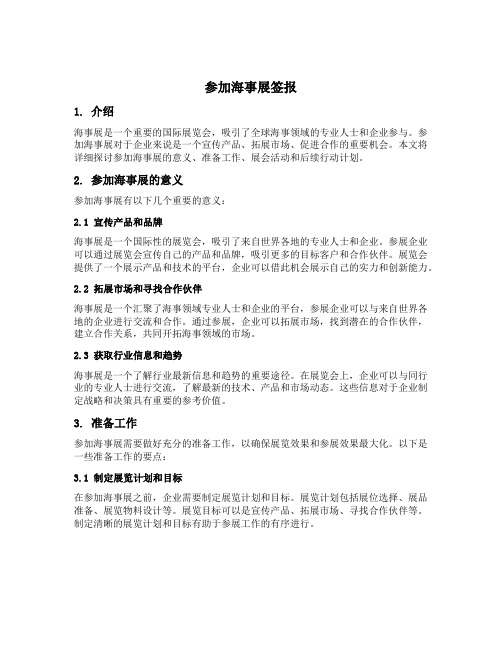 参加海事展签报

1. 介绍

海事展是一个重要的国际展览会，吸引了全球海事领域的专业人士和企业参与。参加海事展对于企业来说是一个宣传产品、拓展市场、促进合作的重要机会。本文将详细探讨参加海事展的意义、准备工作、展会活动和后续行动计划。

2. 参加海事展的意义

参加海事展有以下几个重要的意义：

2.1 宣传产品和品牌

海事展是一个国际性的展览会，吸引了来自世界各地的专业人士和企业。参展企业可以通过展览会宣传自己的产品和品牌，吸引更多的目标客户和合作伙伴。展览会提供了一个展示产品和技术的平台，企业可以借此机会展示自己的实力和创新能力。

2.2 拓展市场和寻找合作伙伴

海事展是一个汇聚了海事领域专业人士和企业的平台，参展企业可以与来自世界各地的企业进行交流和合作。通过参展，企业可以拓展市场，找到潜在的合作伙伴，建立合作关系，共同开拓海事领域的市场。

2.3 获取行业信息和趋势

海事展是一个了解行业最新信息和趋势的重要途径。在展览会上，企业可以与同行业的专业人士进行交流，了解最新的技术、产品和市场动态。这些信息对于企业制定战略和决策具有重要的参考价值。

3. 准备工作

参加海事展需要做好充分的准备工作，以确保展览效果和参展效果最大化。以下是一些准备工作的要点：

3.1 制定展览计划和目标

在参加海事展之前，企业需要制定展览计划和目标。展览计划包括展位选择、展品准备、展览物料设计等。展览目标可以是宣传产品、拓展市场、寻找合作伙伴等。制定清晰的展览计划和目标有助于参展工作的有序进行。